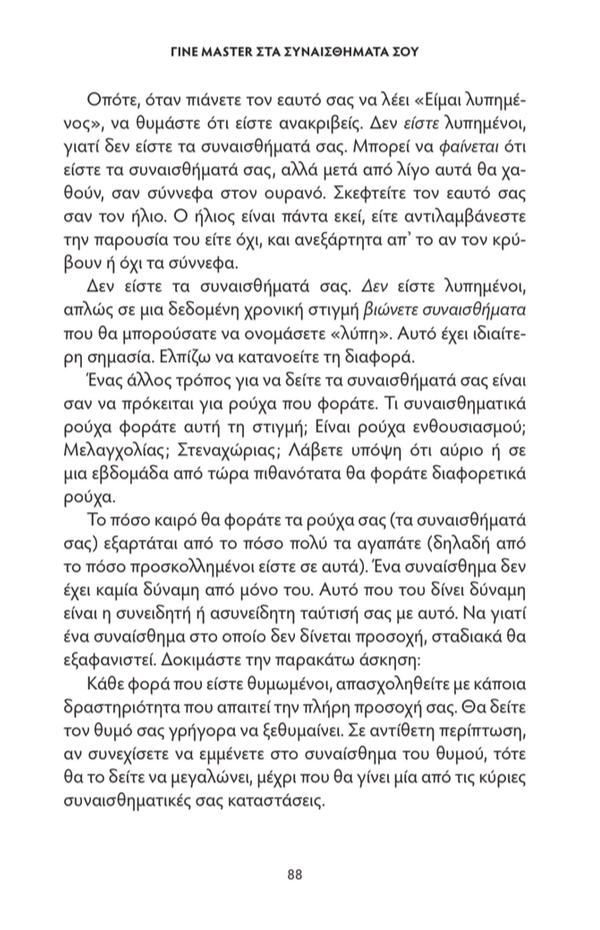 ΓΙΝΕ MASTER ΣΤΑ ΣΥΝΑΙΣΘΗΜΑΤΑ ΣΟΥ

Οπότε, όταν πιάνετε τον εαυτό σας να λέει «Είμαι λυπημένος», να θυμάστε ότι είστε ανακριβείς. Δεν είστε λυπημένοι, γιατί δεν είστε τα συναισθήματά σας. Μπορεί να φαίνεται ότι είστε τα συναισθήματά σας, αλλά μετά από λίγο αυτά θα χαθούν, σαν σύννεφα στον ουρανό. Σκεφτείτε τον εαυτό σας σαν τον ήλιο. Ο ήλιος είναι πάντα εκεί, είτε αντιλαμβάνεστε την παρουσία του είτε όχι, και ανεξάρτητα απ' το αν τον κρύβουν ή όχι τα σύννεφα.

Δεν είστε τα συναισθήματά σας. Δεν είστε λυπημένοι, απλώς σε μια δεδομένη χρονική στιγμή βιώνετε συναισθήματα που θα μπορούσατε να ονομάσετε «λύπη». Αυτό έχει ιδιαίτερη σημασία. Ελπίζω να κατανοείτε τη διαφορά.

Ένας άλλος τρόπος για να δείτε τα συναισθήματά σας είναι σαν να πρόκειται για ρούχα που φοράτε. Τι συναισθηματικά ρούχα φοράτε αυτή τη στιγμή; Είναι ρούχα ενθουσιασμού; Μελαγχολίας; Στεναχώριας; Λάβετε υπόψη ότι αύριο ή σε μια εβδομάδα από τώρα πιθανότατα θα φοράτε διαφορετικά ρούχα.

Το πόσο καιρό θα φοράτε τα ρούχα σας (τα συναισθήματά σας) εξαρτάται από το πόσο πολύ τα αγαπάτε (δηλαδή από το πόσο προσκολλημένοι είστε σε αυτά). Ένα συναίσθημα δεν έχει καμία δύναμη από μόνο του. Αυτό που του δίνει δύναμη είναι η συνειδητή ή ασυνείδητη ταύτισή σας με αυτό. Να γιατί ένα συναίσθημα στο οποίο δεν δίνεται προσοχή, σταδιακά θα εξαφανιστεί. Δοκιμάστε την παρακάτω άσκηση:

Κάθε φορά που είστε θυμωμένοι, απασχοληθείτε με κάποια δραστηριότητα που απαιτεί την πλήρη προσοχή σας. Θα δείτε τον θυμό σας γρήγορα να ξεθυμαίνει. Σε αντίθετη περίπτωση, αν συνεχίσετε να εμμένετε στο συναίσθημα του θυμού, τότε θα το δείτε να μεγαλώνει, μέχρι που θα γίνει μία από τις κύριες συναισθηματικές σας καταστάσεις.

88